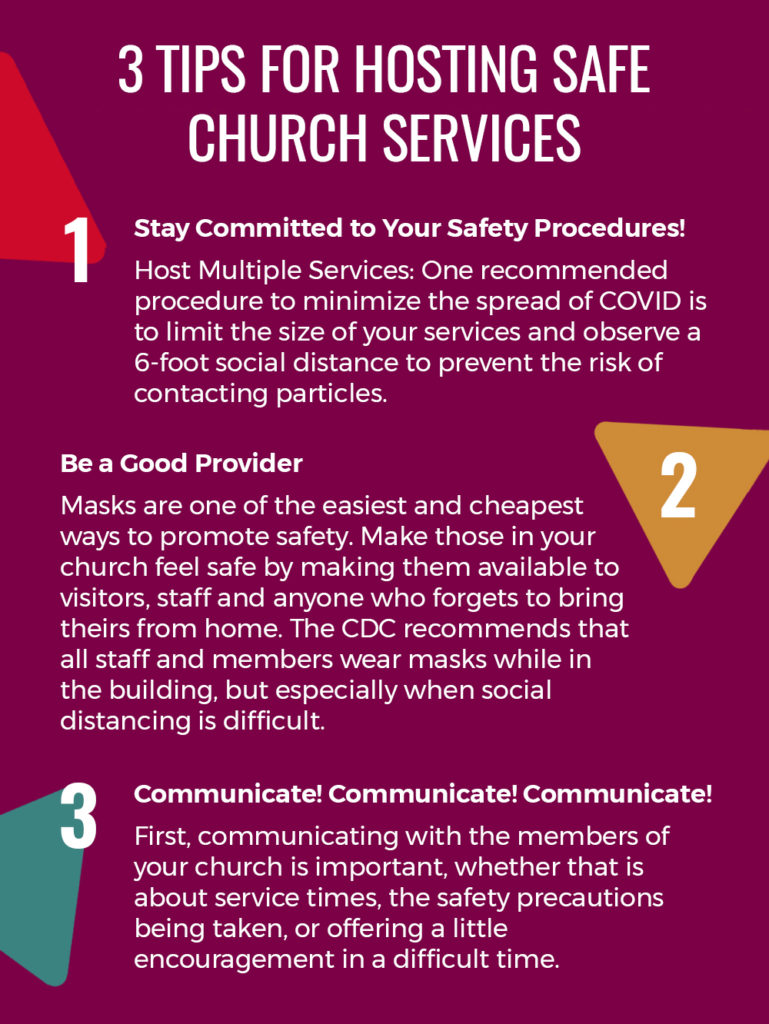 3 TIPS FOR HOSTING SAFE CHURCH SERVICES

1

Stay Committed to Your Safety Procedures!

Host Multiple Services: One recommended procedure to minimize the spread of COVID is to limit the size of your services and observe a 6-foot social distance to prevent the risk of contacting particles.

Be a Good Provider

2

Masks are one of the easiest and cheapest ways to promote safety. Make those in your church feel safe by making them available to visitors, staff and anyone who forgets to bring theirs from home. The CDC recommends that all staff and members wear masks while in the building, but especially when social distancing is difficult.

3

Communicate! Communicate! Communicate!

First, communicating with the members of your church is important, whether that is about service times, the safety precautions being taken, or offering a little encouragement in a difficult time.